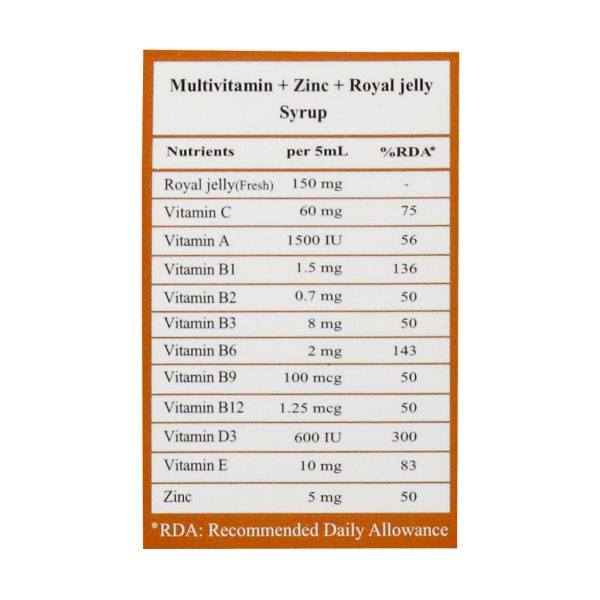 Multivitamin + Zinc + Royal jelly Syrup

| Nutrients | per 5mL | %RDA* |
|---|---|---|
| Royal jelly(Fresh) | 150 mg | - |
| Vitamin C | 60 mg | 75 |
| Vitamin A | 1500 IU | 56 |
| Vitamin B1 | 1.5 mg | 136 |
| Vitamin B2 | 0.7 mg | 50 |
| Vitamin B3 | 8 mg | 50 |
| Vitamin B6 | 2 mg | 143 |
| Vitamin B9 | 100 mcg | 50 |
| Vitamin B12 | 1.25 mcg | 50 |
| Vitamin D3 | 600 IU | 300 |
| Vitamin E | 10 mg | 83 |
| Zinc | 5 mg | 50 |

*RDA: Recommended Daily Allowance